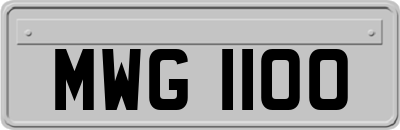 MWG 1100